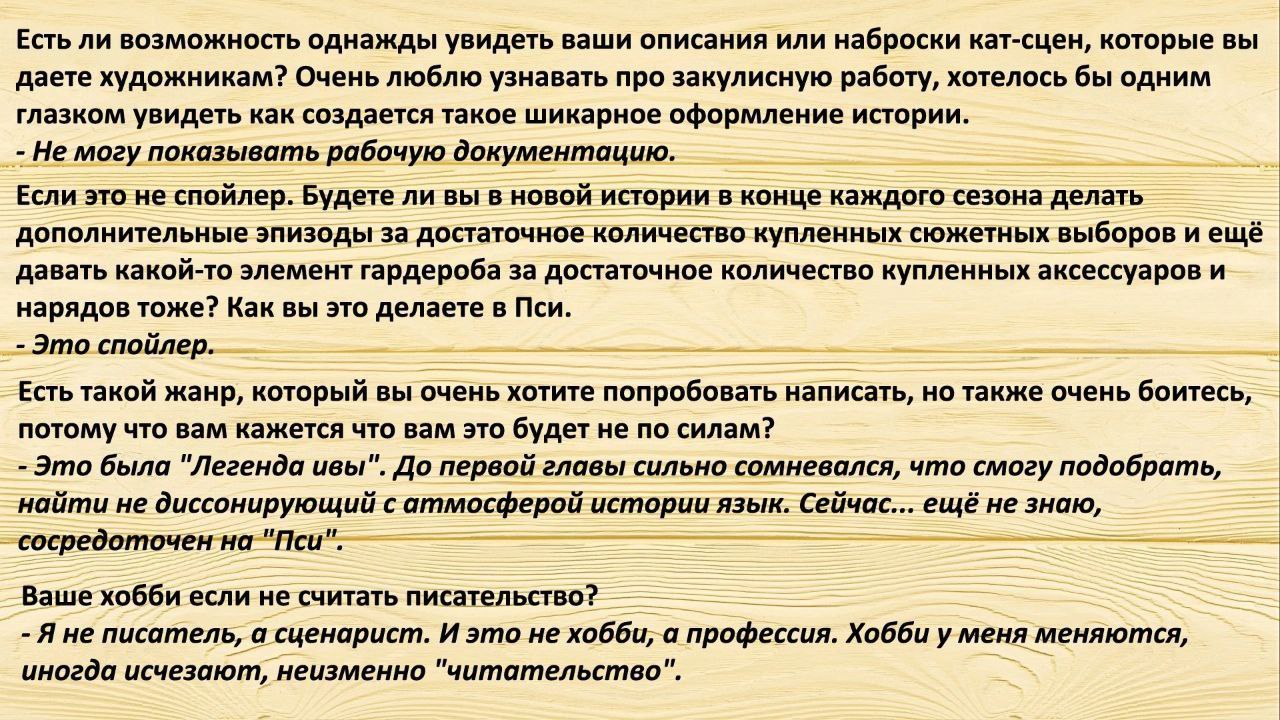 Есть ли возможность однажды увидеть ваши описания или наброски кат-сцен, которые вы даете художникам? Очень люблю узнавать про закулисную работу, хотелось бы одним глазком увидеть как создается такое шикарное оформление истории.
- Не могу показывать рабочую документацию.

Если это не спойлер. Будете ли вы в новой истории в конце каждого сезона делать дополнительные эпизоды за достаточное количество купленных сюжетных выборов и ещё давать какой-то элемент гардероба за достаточное количество купленных аксессуаров и нарядов тоже? Как вы это делаете в Пси.
- Это спойлер.

Есть такой жанр, который вы очень хотите попробовать написать, но также очень боитесь, потому что вам кажется что вам это будет не по силам?
- Это была "Легенда ивы". До первой главы сильно сомневался, что смогу подобрать, найти не диссонирующий с атмосферой истории язык. Сейчас... ещё не знаю, сосредоточен на "Пси".

Ваше хобби если не считать писательство?
- Я не писатель, а сценарист. И это не хобби, а профессия. Хобби у меня меняются, иногда исчезают, неизменно "читательство".